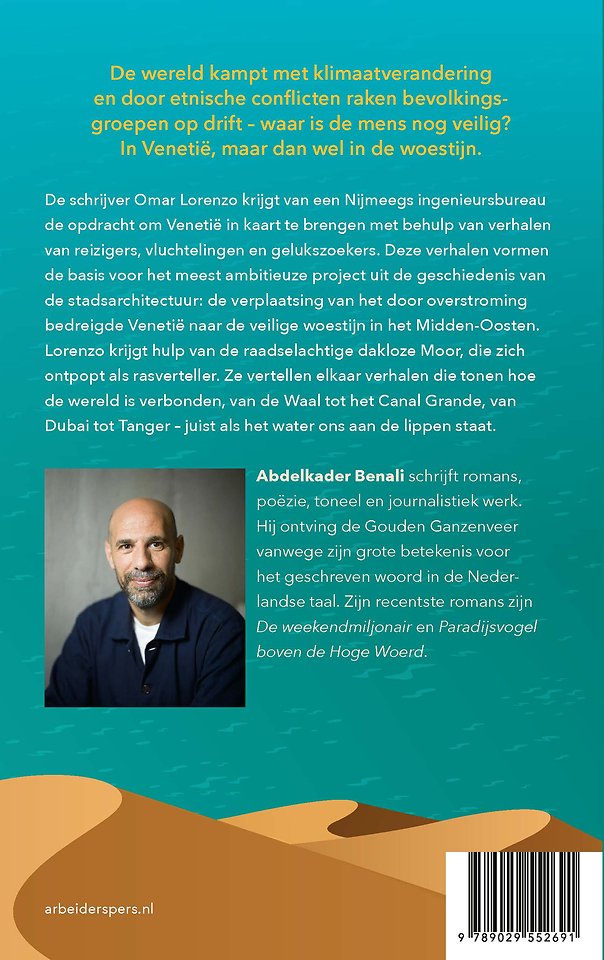 De wereld kampt met klimaatverandering en door etnische conflicten raken bevolkingsgroepen op drift – waar is de mens nog veilig? In Venetië, maar dan wel in de woestijn.

De schrijver Omar Lorenzo krijgt van een Nijmeegs ingenieursbureau de opdracht om Venetië in kaart te brengen met behulp van verhalen van reizigers, vluchtelingen en gelukszoekers. Deze verhalen vormen de basis voor het meest ambitieuze project uit de geschiedenis van de stadsarchitectuur: de verplaatsing van het door overstroming bedreigde Venetië naar de veilige woestijn in het Midden-Oosten. Lorenzo krijgt hulp van de raadselachtige dakloze Moor, die zich ontpopt als rasverteller. Ze vertellen elkaar verhalen die tonen hoe de wereld is verbonden, van de Waal tot het Canal Grande, van Dubai tot Tanger – juist als het water ons aan de lippen staat.

Abdelkader Benali schrijft romans, poëzie, toneel en journalistiek werk. Hij ontving de Gouden Ganzenveer vanwege zijn grote betekenis voor het geschreven woord in de Nederlandse taal. Zijn recentste romans zijn De weekendmiljonair en Paradijsvogel boven de Hoge Woerd.

arbeiderspers.nl

9 789029 552691